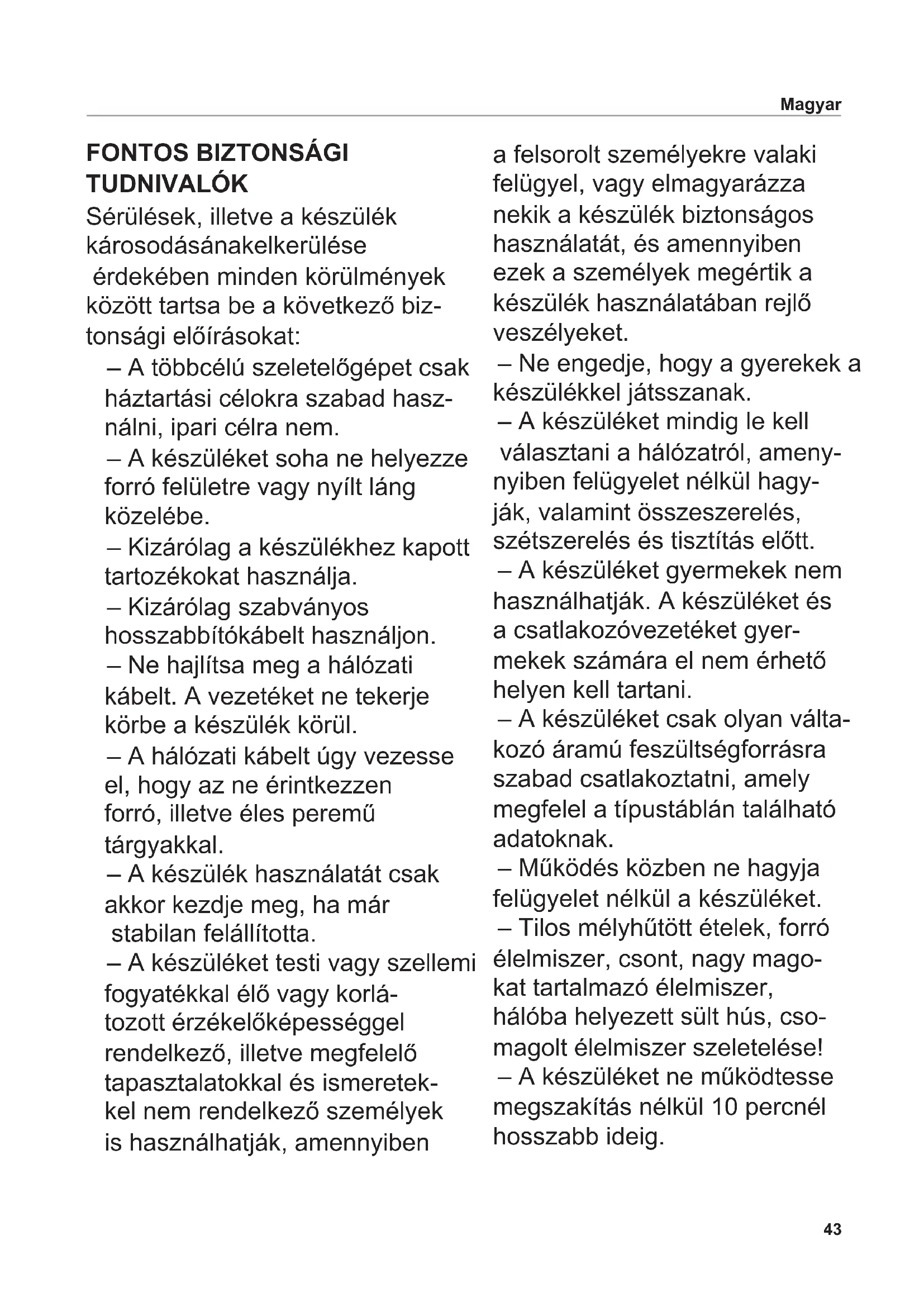 Magyar

FONTOS BIZTONSÁGI TUDNIVALÓK

Sérülések, illetve a készülék károsodásánakelkerülése érdekében minden körülmények között tartsa be a következő biztonsági előírásokat:

– A többcélú szeletelőgépet csak háztartási célokra szabad használni, ipari célra nem.
– A készüléket soha ne helyezze forró felületre vagy nyílt láng közelébe.
– Kizárólag a készülékhez kapott tartozékokat használja.
– Kizárólag szabványos hosszabbítókábelt használjon.
– Ne hajlítsa meg a hálózati kábelt. A vezetéket ne tekerje körbe a készülék körül.
– A hálózati kábelt úgy vezesse el, hogy az ne érintkezzen forró, illetve éles peremű tárgyakkal.
– A készülék használatát csak akkor kezdje meg, ha már stabilan felállította.
– A készüléket testi vagy szellemi fogyatékkal élő vagy korlátozott érzékelőképességgel rendelkező, illetve megfelelő tapasztalatokkal és ismeretekkel nem rendelkező személyek is használhatják, amennyiben a felsorolt személyekre valaki felügyel, vagy elmagyarázza nekik a készülék biztonságos használatát, és amennyiben ezek a személyek megértik a készülék használatában rejlő veszélyeket.
– Ne engedje, hogy a gyerekek a készülékkel játsszanak.
– A készüléket mindig le kell választani a hálózatról, amennyiben felügyelet nélkül hagyják, valamint összeszerelés, szétszerelés és tisztítás előtt.
– A készüléket gyermekek nem használhatják. A készüléket és a csatlakozóvezetéket gyermekek számára el nem érhető helyen kell tartani.
– A készüléket csak olyan váltakozó áramú feszültségforrásra szabad csatlakoztatni, amely megfelel a típustáblán található adatoknak.
– Működés közben ne hagyja felügyelet nélkül a készüléket.
– Tilos mélyhűtött ételek, forró élelmiszer, csont, nagy magokat tartalmazó élelmiszer, hálóba helyezett sült hús, csomagolt élelmiszer szeletelése!
– A készüléket ne működtesse megszakítás nélkül 10 percnél hosszabb ideig.

43